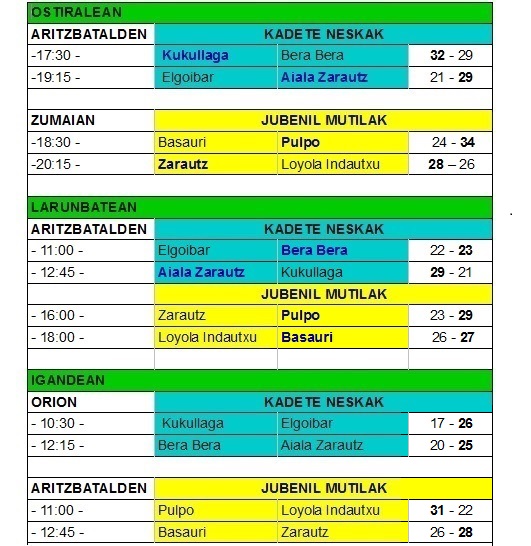 | OSTIRALEAN | | | |
|---|---|---|---|
| ARITZBATALDEN | KADETE NESKAK | | |
| -17:30 - | Kukullaga | Bera Bera | 32 - 29 |
| -19:15 - | Elgoibar | Aiala Zarautz | 21 - 29 |
| | | | |
| ZUMAIAN | JUBENIL MUTILAK | | |
| -18:30 - | Basauri | Pulpo | 24 - 34 |
| -20:15 - | Zarautz | Loyola Indautxu | 28 – 26 |
| | | | |
| LARUNBATEAN | | | |
| ARITZBATALDEN | KADETE NESKAK | | |
| - 11:00 - | Elgoibar | Bera Bera | 22 - 23 |
| - 12:45 - | Aiala Zarautz | Kukullaga | 29 - 21 |
| | JUBENIL MUTILAK | | |
| - 16:00 - | Zarautz | Pulpo | 23 - 29 |
| - 18:00 - | Loyola Indautxu | Basauri | 26 - 27 |
| | | | |
| IGANDEAN | | | |
| ORION | KADETE NESKAK | | |
| - 10:30 - | Kukullaga | Elgoibar | 17 - 26 |
| - 12:15 - | Bera Bera | Aiala Zarautz | 20 - 25 |
| | | | |
| ARITZBATALDEN | JUBENIL MUTILAK | | |
| - 11:00 - | Pulpo | Loyola Indautxu | 31 - 22 |
| - 12:45 - | Basauri | Zarautz | 26 - 28 |